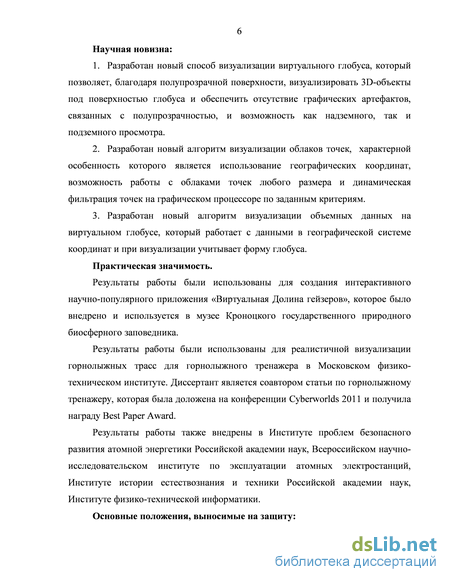 6

**Научная новизна:**

1. Разработан новый способ визуализации виртуального глобуса, который позволяет, благодаря полупрозрачной поверхности, визуализировать 3D-объекты под поверхностью глобуса и обеспечить отсутствие графических артефактов, связанных с полупрозрачностью, и возможность как надземного, так и подземного просмотра.

2. Разработан новый алгоритм визуализации облаков точек, характерной особенность которого является использование географических координат, возможность работы с облаками точек любого размера и динамическая фильтрация точек на графическом процессоре по заданным критериям.

3. Разработан новый алгоритм визуализации объемных данных на виртуальном глобусе, который работает с данными в географической системе координат и при визуализации учитывает форму глобуса.

**Практическая значимость.**

Результаты работы были использованы для создания интерактивного научно-популярного приложения «Виртуальная Долина гейзеров», которое было внедрено и используется в музее Кроноцкого государственного природного биосферного заповедника.

Результаты работы были использованы для реалистичной визуализации горнолыжных трасс для горнолыжного тренажера в Московском физико-техническом институте. Диссертант является соавтором статьи по горнолыжному тренажеру, которая была доложена на конференции Cyberworlds 2011 и получила награду Best Paper Award.

Результаты работы также внедрены в Институте проблем безопасного развития атомной энергетики Российской академии наук, Всероссийском научно-исследовательском институте по эксплуатации атомных электростанций, Институте истории естествознания и техники Российской академии наук, Институте физико-технической информатики.

**Основные положения, выносимые на защиту:**

dsLib.net
библиотека диссертаций